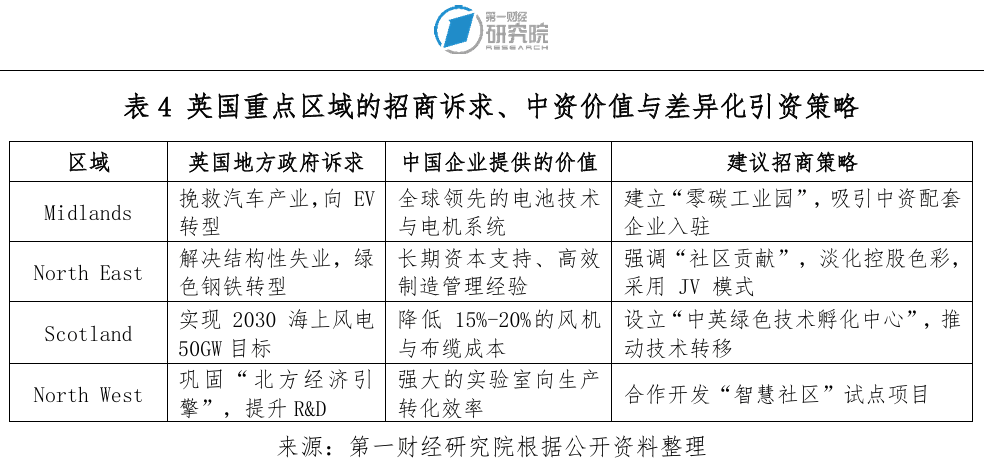 第一财经
研究院
RESEARCH

表 4 英国重点区域的招商诉求、中资价值与差异化引资策略

| 区域 | 英国地方政府诉求 | 中国企业提供的价值 | 建议招商策略 |
|---|---|---|---|
| Midlands | 挽救汽车产业，向 EV 转型 | 全球领先的电池技术与电机系统 | 建立“零碳工业园”，吸引中资配套企业入驻 |
| North East | 解决结构性失业，绿色钢铁转型 | 长期资本支持、高效制造管理经验 | 强调“社区贡献”，淡化控股色彩，采用 JV 模式 |
| Scotland | 实现 2030 海上风电 50GW 目标 | 降低 15%-20%的风机与布缆成本 | 设立“中英绿色技术孵化中心”，推动技术转移 |
| North West | 巩固“北方经济引擎”，提升 R&D | 强大的实验室向生产转化效率 | 合作开发“智慧社区”试点项目 |

来源：第一财经研究院根据公开资料整理